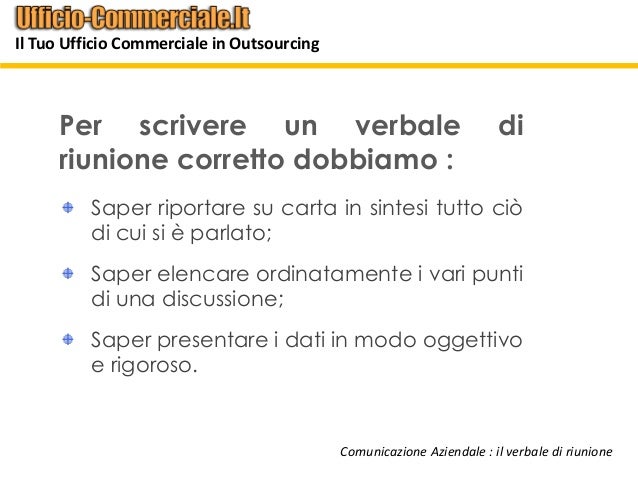 Ufficio-Commerciale.It
Il Tuo Ufficio Commerciale in Outsourcing

Per scrivere un verbale di riunione corretto dobbiamo :

Saper riportare su carta in sintesi tutto ciò di cui si è parlato;

Saper elencare ordinatamente i vari punti di una discussione;

Saper presentare i dati in modo oggettivo e rigoroso.

Comunicazione Aziendale : il verbale di riunione